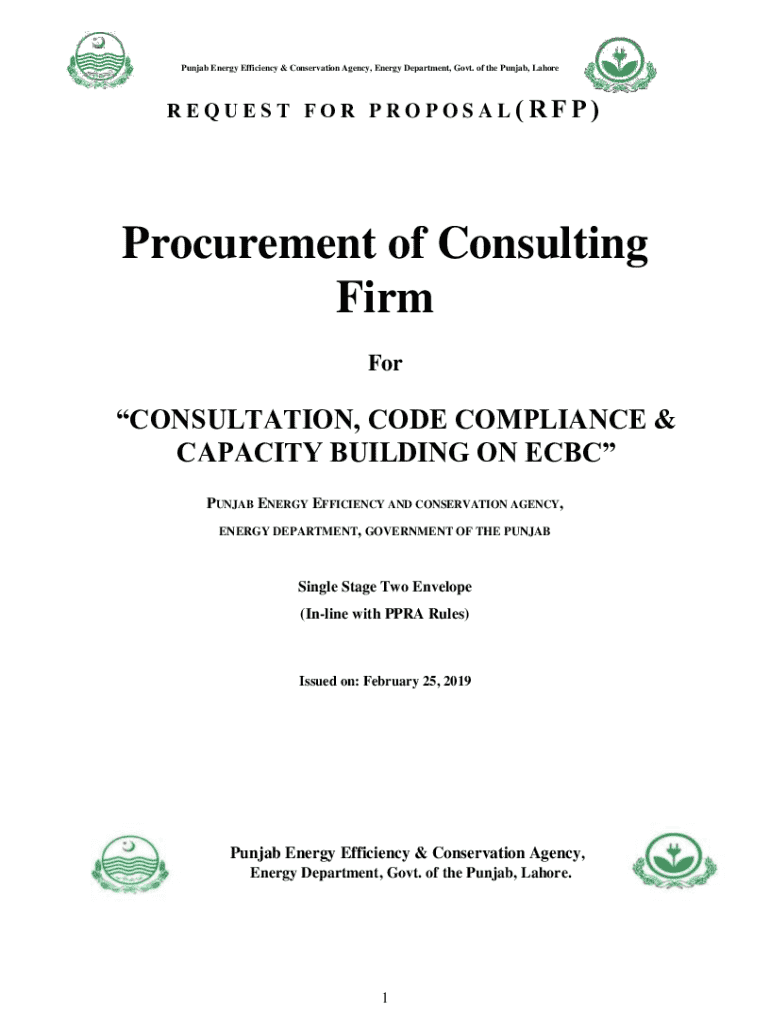 Punjab Energy Efficiency & Conservation Agency, Energy Department, Govt. of the Punjab, Lahore

REQUEST FOR PROPOSAL(RFP)

Procurement of Consulting Firm

For

"CONSULTATION, CODE COMPLIANCE & CAPACITY BUILDING ON ECBC"

PUNJAB ENERGY EFFICIENCY AND CONSERVATION AGENCY,
ENERGY DEPARTMENT, GOVERNMENT OF THE PUNJAB

Single Stage Two Envelope
(In-line with PPRA Rules)

Issued on: February 25, 2019

Punjab Energy Efficiency & Conservation Agency,
Energy Department, Govt. of the Punjab, Lahore.

1